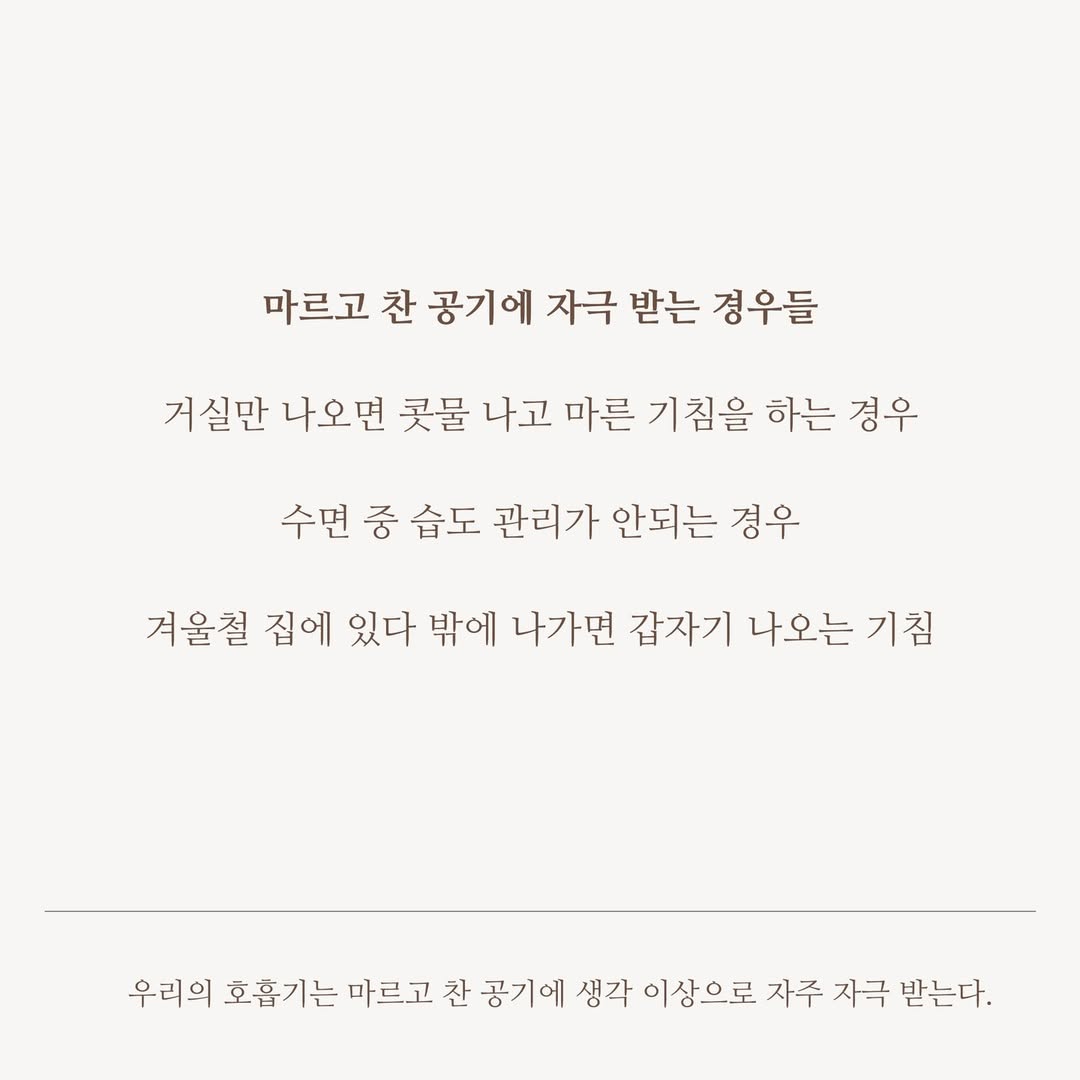 마르고 찬 공기에 자극 받는 경우들

거실만 나오면 콧물 나고 마른 기침을 하는 경우

수면 중 습도 관리가 안되는 경우

겨울철 집에 있다 밖에 나가면 갑자기 나오는 기침

우리의 호흡기는 마르고 찬 공기에 생각 이상으로 자주 자극 받는다.